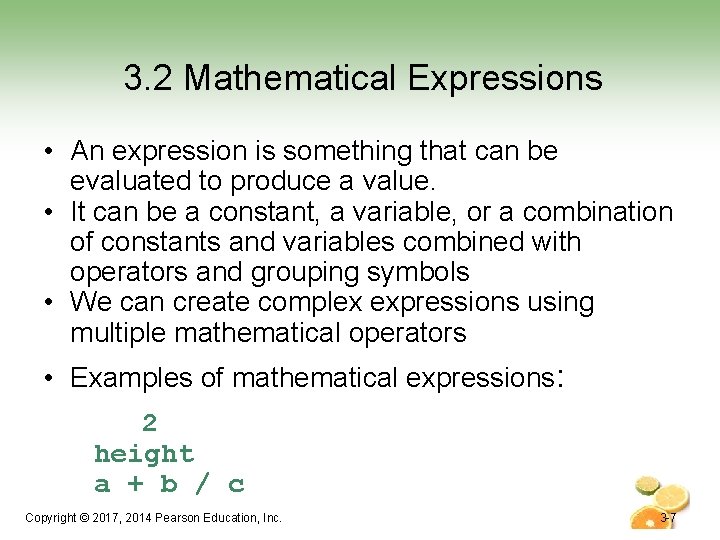 3.2 Mathematical Expressions

• An expression is something that can be evaluated to produce a value.
• It can be a constant, a variable, or a combination of constants and variables combined with operators and grouping symbols
• We can create complex expressions using multiple mathematical operators
• Examples of mathematical expressions:

2
height
a + b / c

Copyright © 2017, 2014 Pearson Education, Inc.

3-7